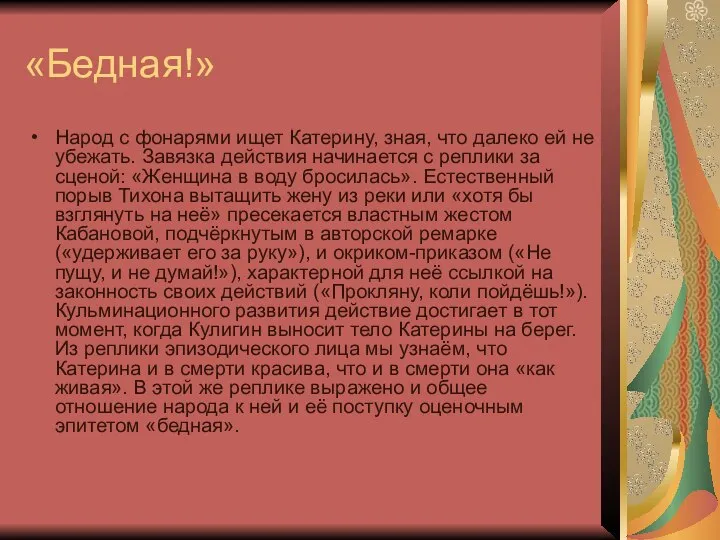 «Бедная!»

• Народ с фонарями ищет Катерину, зная, что далеко ей не убежать. Завязка действия начинается с реплики за сценой: «Женщина в воду бросилась». Естественный порыв Тихона вытащить жену из реки или «хотя бы взглянуть на неё» пресекается властным жестом Кабановой, подчёркнутым в авторской ремарке («удерживает его за руку»), и окриком-приказом («Не пущу, и не думай!»), характерной для неё ссылкой на законность своих действий («Прокляну, коли пойдёшь!»). Кульминационного развития действие достигает в тот момент, когда Кулигин выносит тело Катерины на берег. Из реплики эпизодического лица мы узнаём, что Катерина и в смерти красива, что и в смерти она «как живая». В этой же реплике выражено и общее отношение народа к ней и её поступку оценочным эпитетом «бедная».